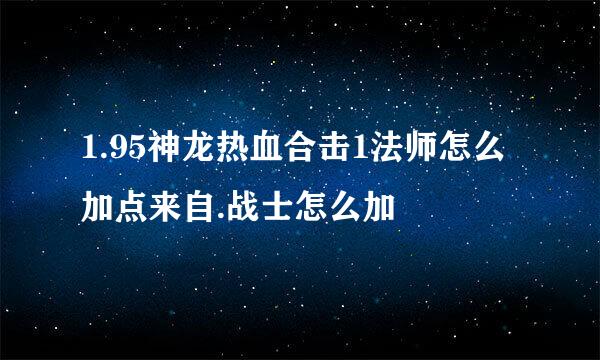 1.95神龙热血合击1法师怎么加点来自.战士怎么加